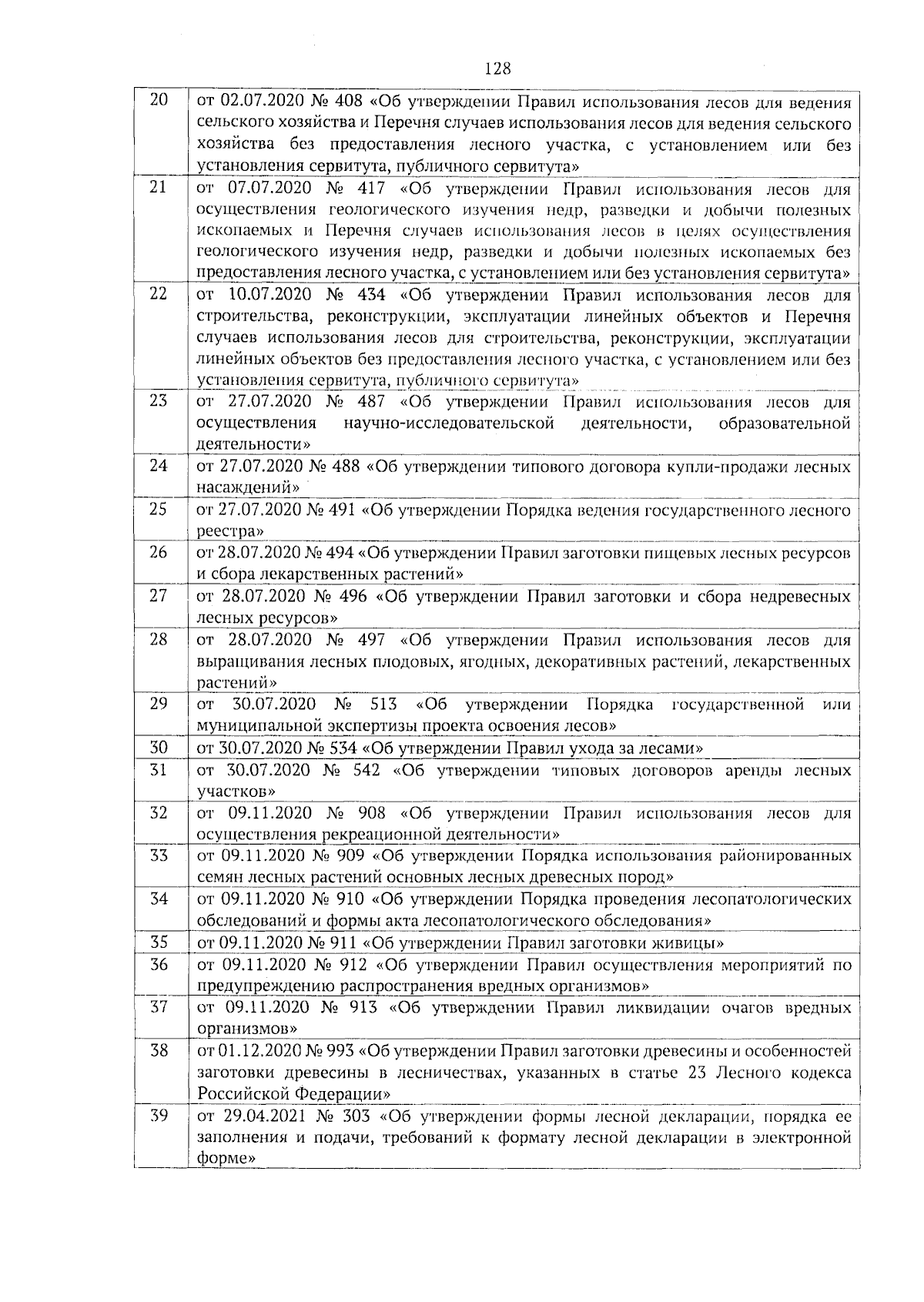 128

| | |
|---|---|
| 20 | от 02.07.2020 № 408 «Об утверждении Правил использования лесов для ведения сельского хозяйства и Перечня случаев использования лесов для ведения сельского хозяйства без предоставления лесного участка, с установлением или без установления сервитута, публичного сервитута» |
| 21 | от 07.07.2020 № 417 «Об утверждении Правил использования лесов для осуществления геологического изучения недр, разведки и добычи полезных ископаемых и Перечня случаев использования лесов в целях осуществления геологического изучения недр, разведки и добычи полезных ископаемых без предоставления лесного участка, с установлением или без установления сервитута» |
| 22 | от 10.07.2020 № 434 «Об утверждении Правил использования лесов для строительства, реконструкции, эксплуатации линейных объектов и Перечня случаев использования лесов для строительства, реконструкции, эксплуатации линейных объектов без предоставления лесного участка, с установлением или без установления сервитута, публичного сервитута» |
| 23 | от 27.07.2020 № 487 «Об утверждении Правил использования лесов для осуществления научно-исследовательской деятельности, образовательной деятельности» |
| 24 | от 27.07.2020 № 488 «Об утверждении типового договора купли-продажи лесных насаждений» |
| 25 | от 27.07.2020 № 491 «Об утверждении Порядка ведения государственного лесного реестра» |
| 26 | от 28.07.2020 № 494 «Об утверждении Правил заготовки пищевых лесных ресурсов и сбора лекарственных растений» |
| 27 | от 28.07.2020 № 496 «Об утверждении Правил заготовки и сбора недревесных лесных ресурсов» |
| 28 | от 28.07.2020 № 497 «Об утверждении Правил использования лесов для выращивания лесных плодовых, ягодных, декоративных растений, лекарственных растений» |
| 29 | от 30.07.2020 № 513 «Об утверждении Порядка государственной или муниципальной экспертизы проекта освоения лесов» |
| 30 | от 30.07.2020 № 534 «Об утверждении Правил ухода за лесами» |
| 31 | от 30.07.2020 № 542 «Об утверждении типовых договоров аренды лесных участков» |
| 32 | от 09.11.2020 № 908 «Об утверждении Правил использования лесов для осуществления рекреационной деятельности» |
| 33 | от 09.11.2020 № 909 «Об утверждении Порядка использования районированных семян лесных растений основных лесных древесных пород» |
| 34 | от 09.11.2020 № 910 «Об утверждении Порядка проведения лесопатологических обследований и формы акта лесопатологического обследования» |
| 35 | от 09.11.2020 № 911 «Об утверждении Правил заготовки живицы» |
| 36 | от 09.11.2020 № 912 «Об утверждении Правил осуществления мероприятий по предупреждению распространения вредных организмов» |
| 37 | от 09.11.2020 № 913 «Об утверждении Правил ликвидации очагов вредных организмов» |
| 38 | от 01.12.2020 № 993 «Об утверждении Правил заготовки древесины и особенностей заготовки древесины в лесничествах, указанных в статье 23 Лесного кодекса Российской Федерации» |
| 39 | от 29.04.2021 № 303 «Об утверждении формы лесной декларации, порядка ее заполнения и подачи, требований к формату лесной декларации в электронной форме» |